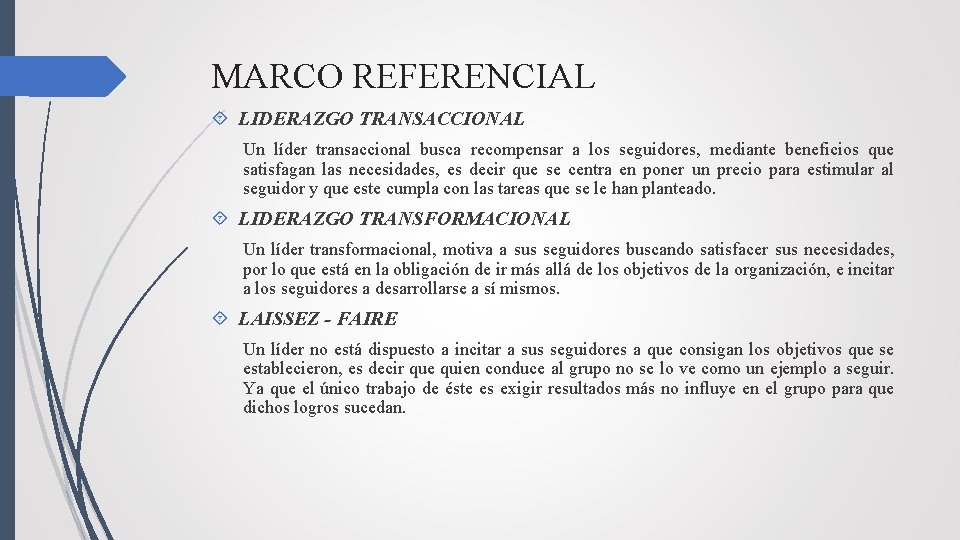 MARCO REFERENCIAL

LIDERAZGO TRANSACCIONAL

Un líder transaccional busca recompensar a los seguidores, mediante beneficios que satisfagan las necesidades, es decir que se centra en poner un precio para estimular al seguidor y que este cumpla con las tareas que se le han planteado.

LIDERAZGO TRANSFORMACIONAL

Un líder transformacional, motiva a sus seguidores buscando satisfacer sus necesidades, por lo que está en la obligación de ir más allá de los objetivos de la organización, e incitar a los seguidores a desarrollarse a sí mismos.

LAISSEZ - FAIRE

Un líder no está dispuesto a incitar a sus seguidores a que consigan los objetivos que se establecieron, es decir que quien conduce al grupo no se lo ve como un ejemplo a seguir. Ya que el único trabajo de éste es exigir resultados más no influye en el grupo para que dichos logros sucedan.